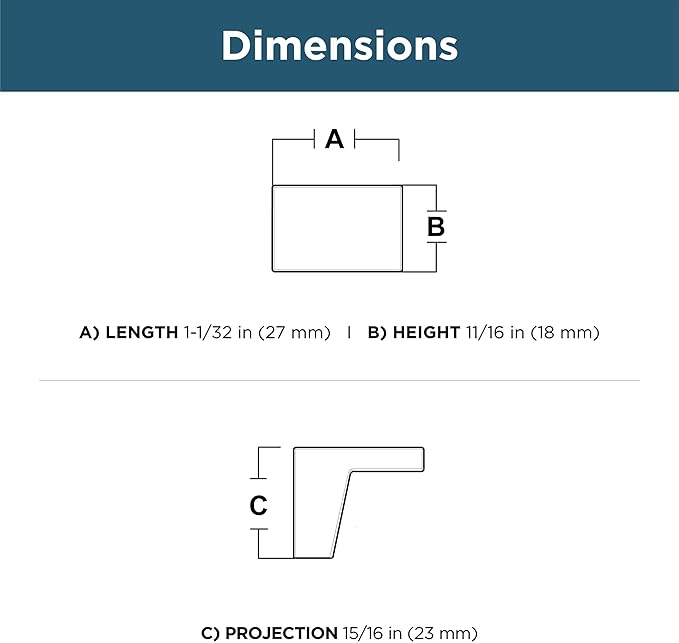 Dimensions

A

B

A) LENGTH 1-1/32 in (27 mm) | B) HEIGHT 11/16 in (18 mm)

C

C) PROJECTION 15/16 in (23 mm)